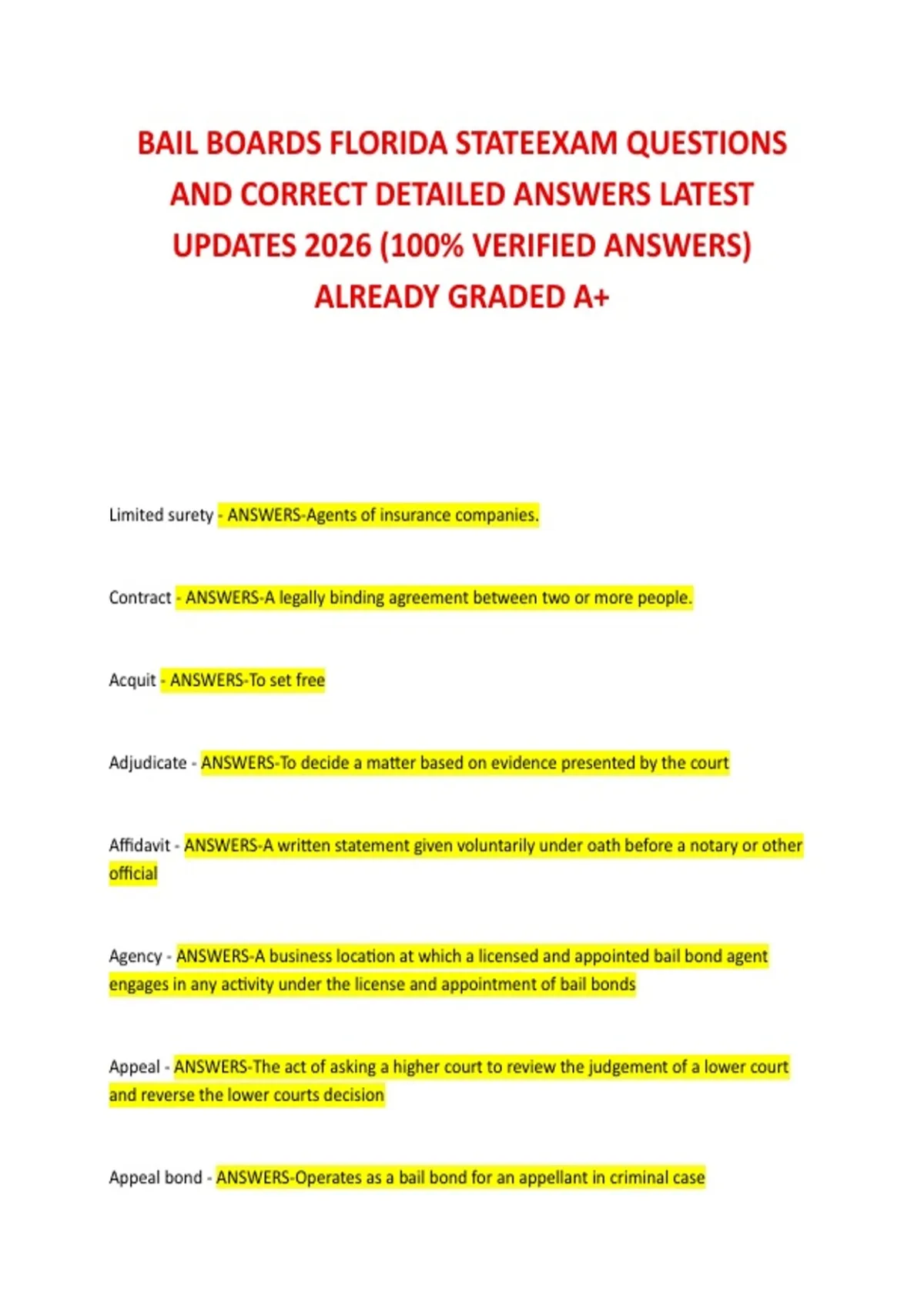 BAIL BOARDS FLORIDA STATEEXAM QUESTIONS AND CORRECT DETAILED ANSWERS LATEST UPDATES 2026 (100% VERIFIED ANSWERS) ALREADY GRADED A+

Limited surety - ANSWERS-Agents of insurance companies.

Contract - ANSWERS-A legally binding agreement between two or more people.

Acquit - ANSWERS-To set free

Adjudicate - ANSWERS-To decide a matter based on evidence presented by the court

Affidavit - ANSWERS-A written statement given voluntarily under oath before a notary or other official

Agency - ANSWERS-A business location at which a licensed and appointed bail bond agent engages in any activity under the license and appointment of bail bonds

Appeal - ANSWERS-The act of asking a higher court to review the judgement of a lower court and reverse the lower courts decision

Appeal bond - ANSWERS-Operates as a bail bond for an appellant in criminal case